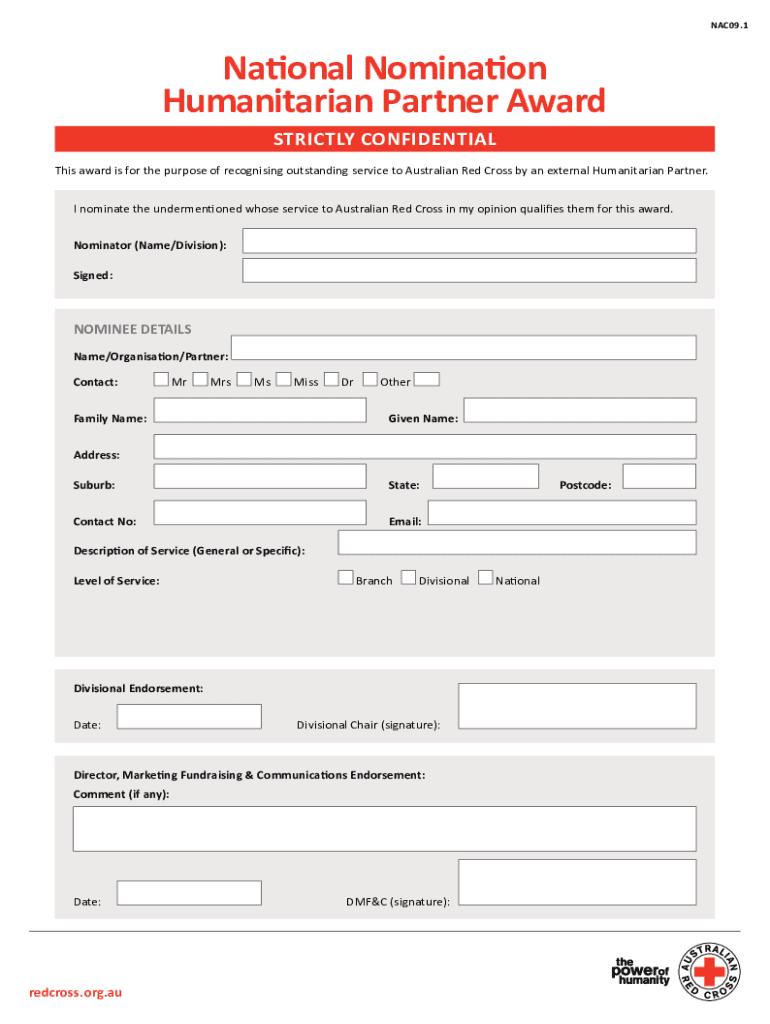 NAC09.1

National Nomination
Humanitarian Partner Award

STRICTLY CONFIDENTIAL

This award is for the purpose of recognising outstanding service to Australian Red Cross by an external Humanitarian Partner.

I nominate the undermentioned whose service to Australian Red Cross in my opinion qualifies them for this award.

Nominator (Name/Division):

Signed:

NOMINEE DETAILS

Name/Organisation/Partner:

Contact: Mr Mrs Ms Miss Dr Other

Family Name: Given Name:

Address:

Suburb: State: Postcode:

Contact No: Email:

Description of Service (General or Specific):

Level of Service: Branch Divisional National

Divisional Endorsement:

Date: Divisional Chair (signature):

Director, Marketing Fundraising & Communications Endorsement:

Comment (if any):

Date: DMF&C (signature):

redcross.org.au

the power of humanity

AUSTRALIAN RED CROSS